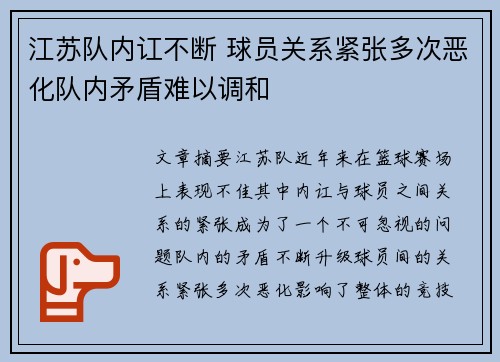 江苏队内讧不断 球员关系紧张多次恶化队内矛盾难以调和

文章摘要江苏队近年来在篮球赛场上表现不佳其中内讧与球员之间关系的紧张成为了一个不可忽视的问题队内的矛盾不断升级球员间的关系紧张多次恶化影响了整体的竞技